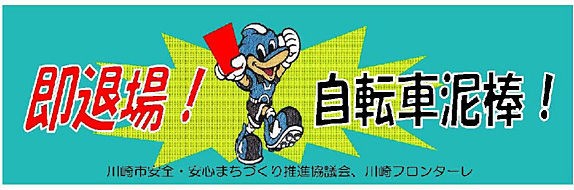 即退場！ 自転車泥棒！

川崎市安全・安心まちづくり推進協議会、川崎フロンターレ